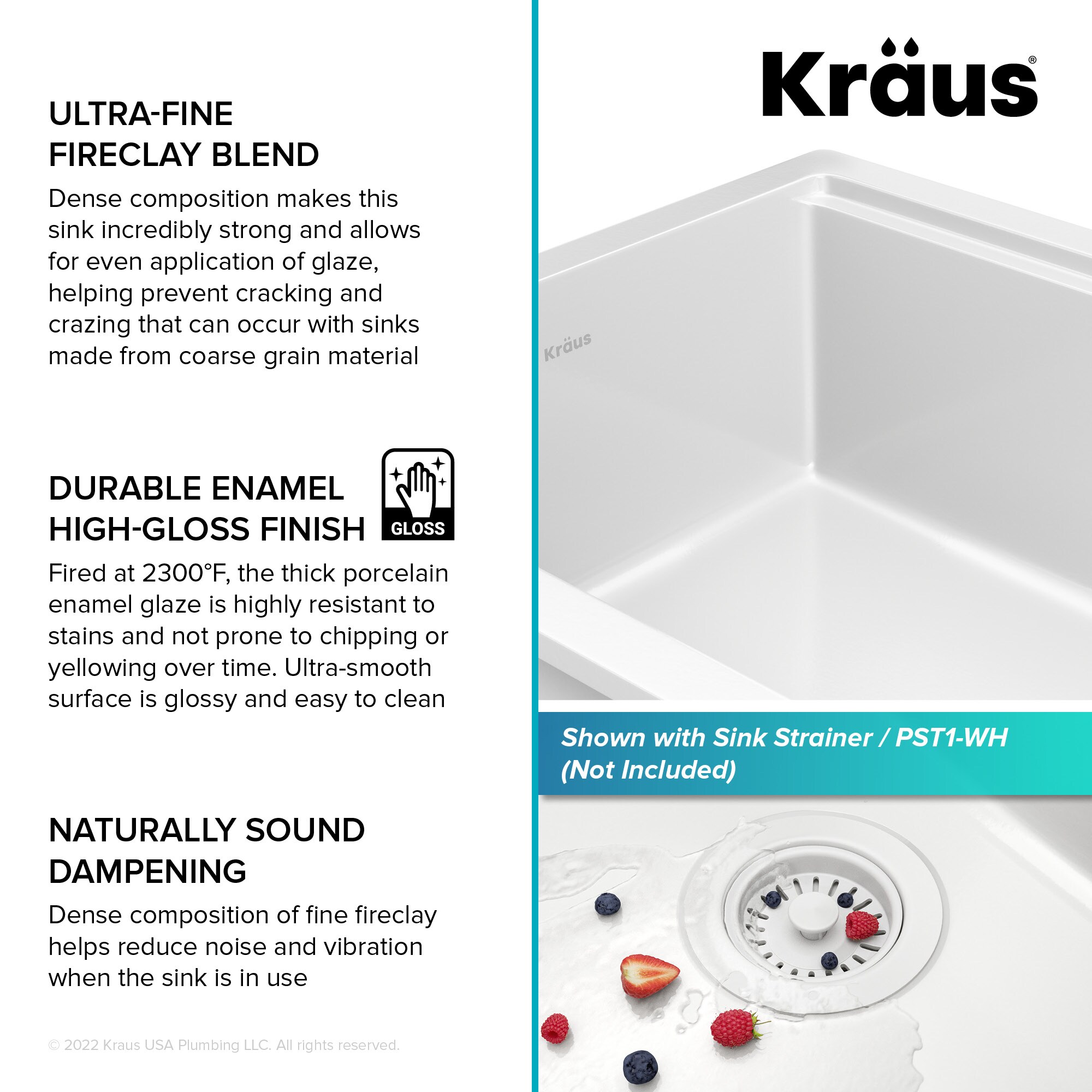 ULTRA-FINE
FIRECLAY BLEND

Dense composition makes this sink incredibly strong and allows for even application of glaze, helping prevent cracking and crazing that can occur with sinks made from coarse grain material

DURABLE ENAMEL
HIGH-GLOSS FINISH

GLOSS

Fired at 2300°F, the thick porcelain enamel glaze is highly resistant to stains and not prone to chipping or yellowing over time. Ultra-smooth surface is glossy and easy to clean

NATURALLY SOUND
DAMPENING

Dense composition of fine fireclay helps reduce noise and vibration when the sink is in use

© 2022 Kraus USA Plumbing LLC. All rights reserved.

Kräus®

Kräus

Shown with Sink Strainer / PST1-WH
(Not Included)